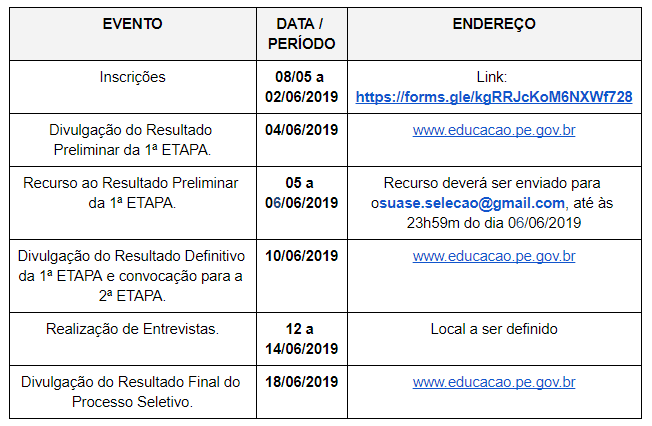 | EVENTO | DATA / PERÍODO | ENDEREÇO |
|---|---|---|
| Inscrições | 08/05 a 02/06/2019 | Link: https://forms.gle/kgRRJcKoM6NXWf728 |
| Divulgação do Resultado Preliminar da 1ª ETAPA. | 04/06/2019 | www.educacao.pe.gov.br |
| Recurso ao Resultado Preliminar da 1ª ETAPA. | 05 a 06/06/2019 | Recurso deverá ser enviado para osuase.selecao@gmail.com, até às 23h59m do dia 06/06/2019 |
| Divulgação do Resultado Definitivo da 1ª ETAPA e convocação para a 2ª ETAPA. | 10/06/2019 | www.educacao.pe.gov.br |
| Realização de Entrevistas. | 12 a 14/06/2019 | Local a ser definido |
| Divulgação do Resultado Final do Processo Seletivo. | 18/06/2019 | www.educacao.pe.gov.br |